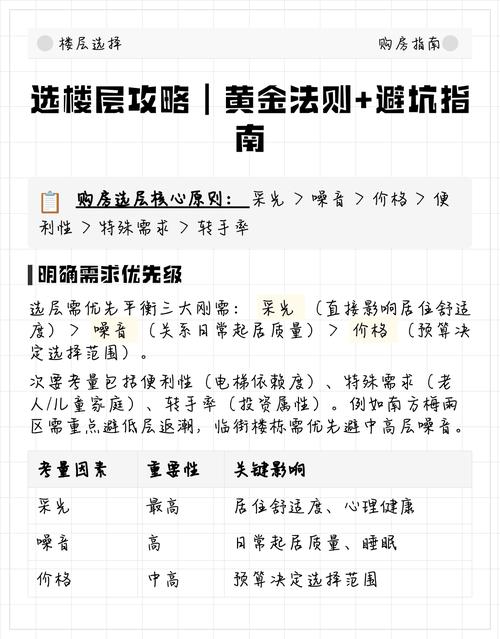 楼层选择 购房指南

选楼层攻略｜黄金法则+避坑指南

购房选层核心原则： 采光 > 噪音 > 价格 > 便利性 > 特殊需求 > 转手率

明确需求优先级

选层需优先平衡三大刚需： 采光 （直接影响居住舒适度） > 噪音 （关系日常起居质量） > 价格 （预算决定选择范围）。

次要考量包括便利性（电梯依赖度）、特殊需求（老人/儿童家庭）、转手率（投资属性）。例如南方梅雨区需重点避低层返潮，临街楼栋需优先避中高层噪音。

| 考量因素 | 重要性 | 关键影响 |
|---|---|---|
| 采光 | 最高 | 居住舒适度、心理健康 |
| 噪音 | 高 | 日常起居质量、睡眠 |
| 价格 | 中高 | 预算决定选择范围 |